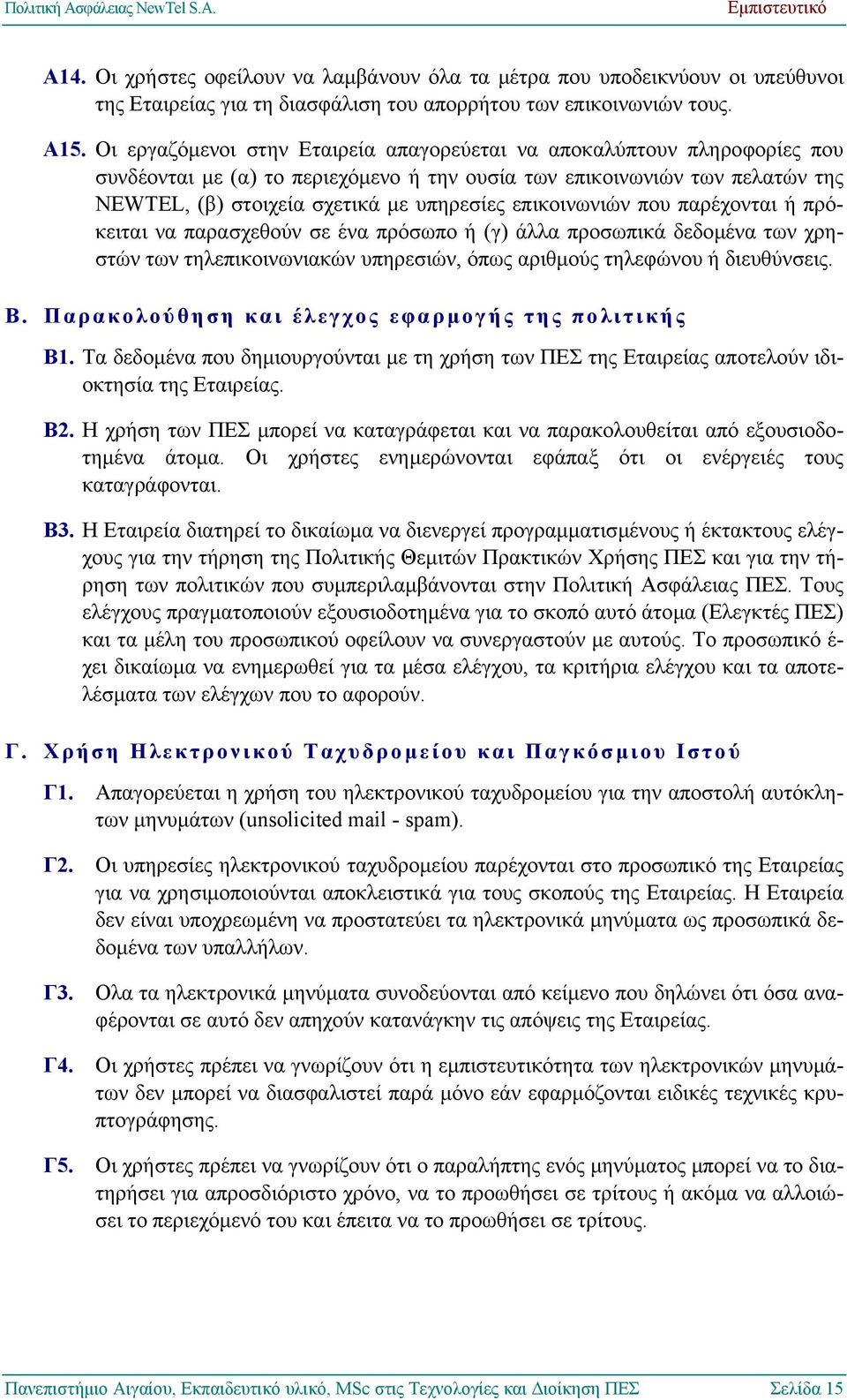 Πολιτική Ασφάλειας NewTel S.A. Εμπιστευτικό

Α14. Οι χρήστες οφείλουν να λαμβάνουν όλα τα μέτρα που υποδεικνύουν οι υπεύθυνοι της Εταιρείας για τη διασφάλιση του απορρήτου των επικοινωνιών τους.

Α15. Οι εργαζόμενοι στην Εταιρεία απαγορεύεται να αποκαλύπτουν πληροφορίες που συνδέονται με (α) το περιεχόμενο ή την ουσία των επικοινωνιών των πελατών της NEWTEL, (β) στοιχεία σχετικά με υπηρεσίες επικοινωνιών που παρέχονται ή πρόκειται να παρασχεθούν σε ένα πρόσωπο ή (γ) άλλα προσωπικά δεδομένα των χρηστών των τηλεπικοινωνιακών υπηρεσιών, όπως αριθμούς τηλεφώνου ή διευθύνσεις.

Β. Παρακολούθηση και έλεγχος εφαρμογής της πολιτικής

Β1. Τα δεδομένα που δημιουργούνται με τη χρήση των ΠΕΣ της Εταιρείας αποτελούν ιδιοκτησία της Εταιρείας.

Β2. Η χρήση των ΠΕΣ μπορεί να καταγράφεται και να παρακολουθείται από εξουσιοδοτημένα άτομα. Οι χρήστες ενημερώνονται εφάπαξ ότι οι ενέργειές τους καταγράφονται.

Β3. Η Εταιρεία διατηρεί το δικαίωμα να διενεργεί προγραμματισμένους ή έκτακτους ελέγχους για την τήρηση της Πολιτικής Θεμιτών Πρακτικών Χρήσης ΠΕΣ και για την τήρηση των πολιτικών που συμπεριλαμβάνονται στην Πολιτική Ασφάλειας ΠΕΣ. Τους ελέγχους πραγματοποιούν εξουσιοδοτημένα για το σκοπό αυτό άτομα (Ελεγκτές ΠΕΣ) και τα μέλη του προσωπικού οφείλουν να συνεργαστούν με αυτούς. Το προσωπικό έχει δικαίωμα να ενημερωθεί για τα μέσα ελέγχου, τα κριτήρια ελέγχου και τα αποτελέσματα των ελέγχων που το αφορούν.

Γ. Χρήση Ηλεκτρονικού Ταχυδρομείου και Παγκόσμιου Ιστού

Γ1. Απαγορεύεται η χρήση του ηλεκτρονικού ταχυδρομείου για την αποστολή αυτόκλητων μηνυμάτων (unsolicited mail - spam).

Γ2. Οι υπηρεσίες ηλεκτρονικού ταχυδρομείου παρέχονται στο προσωπικό της Εταιρείας για να χρησιμοποιούνται αποκλειστικά για τους σκοπούς της Εταιρείας. Η Εταιρεία δεν είναι υποχρεωμένη να προστατεύει τα ηλεκτρονικά μηνύματα ως προσωπικά δεδομένα των υπαλλήλων.

Γ3. Ολα τα ηλεκτρονικά μηνύματα συνοδεύονται από κείμενο που δηλώνει ότι όσα αναφέρονται σε αυτό δεν απηχούν κατανάγκην τις απόψεις της Εταιρείας.

Γ4. Οι χρήστες πρέπει να γνωρίζουν ότι η εμπιστευτικότητα των ηλεκτρονικών μηνυμάτων δεν μπορεί να διασφαλιστεί παρά μόνο εάν εφαρμόζονται ειδικές τεχνικές κρυπτογράφησης.

Γ5. Οι χρήστες πρέπει να γνωρίζουν ότι ο παραλήπτης ενός μηνύματος μπορεί να το διατηρήσει για απροσδιόριστο χρόνο, να το προωθήσει σε τρίτους ή ακόμα να αλλοιώσει το περιεχόμενό του και έπειτα να το προωθήσει σε τρίτους.

Πανεπιστήμιο Αιγαίου, Εκπαιδευτικό υλικό, MSc στις Τεχνολογίες και Διοίκηση ΠΕΣ Σελίδα 15